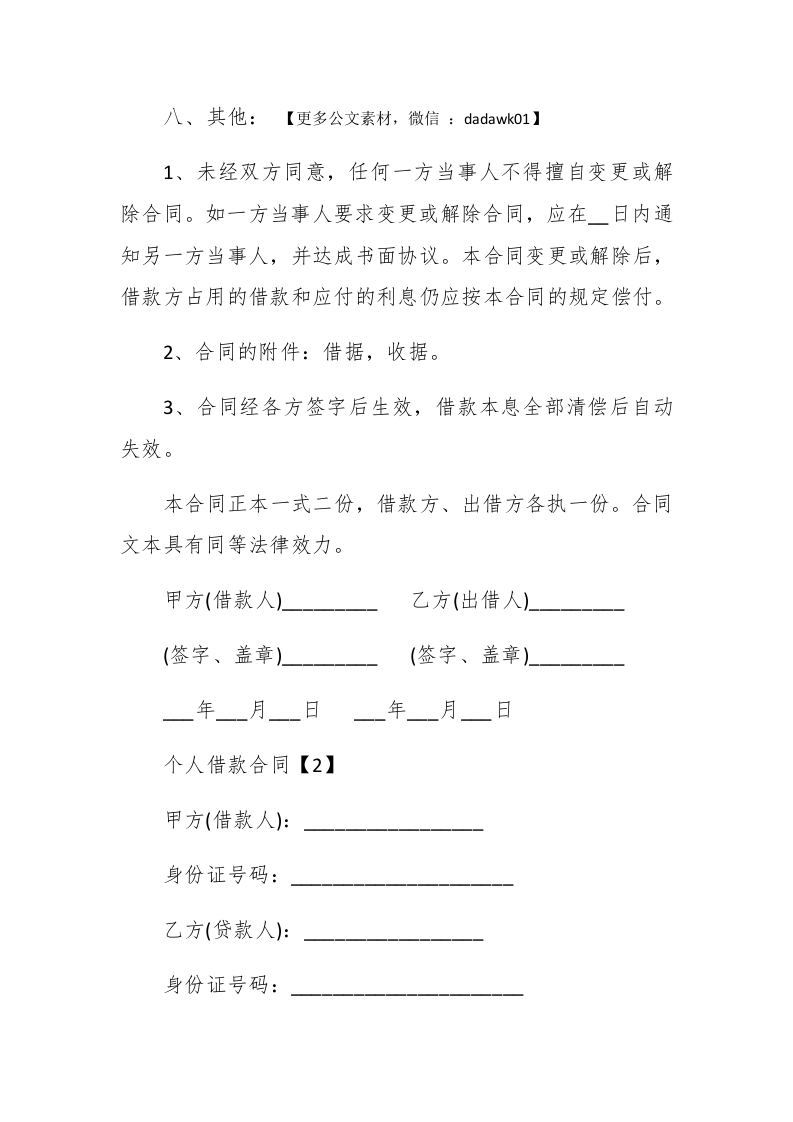 八、其他：  【更多公文素材，微信 ：dadawk01】

1、未经双方同意，任何一方当事人不得擅自变更或解除合同。如一方当事人要求变更或解除合同，应在__日内通知另一方当事人，并达成书面协议。本合同变更或解除后，借款方占用的借款和应付的利息仍应按本合同的规定偿付。

2、合同的附件：借据，收据。

3、合同经各方签字后生效，借款本息全部清偿后自动失效。

本合同正本一式二份，借款方、出借方各执一份。合同文本具有同等法律效力。

甲方(借款人)_________    乙方(出借人)_________

(签字、盖章)_________    (签字、盖章)_________

___年___月___日    ___年___月___日

个人借款合同【2】

甲方(借款人)：_________________

身份证号码：_____________________

乙方(贷款人)：_________________

身份证号码：______________________